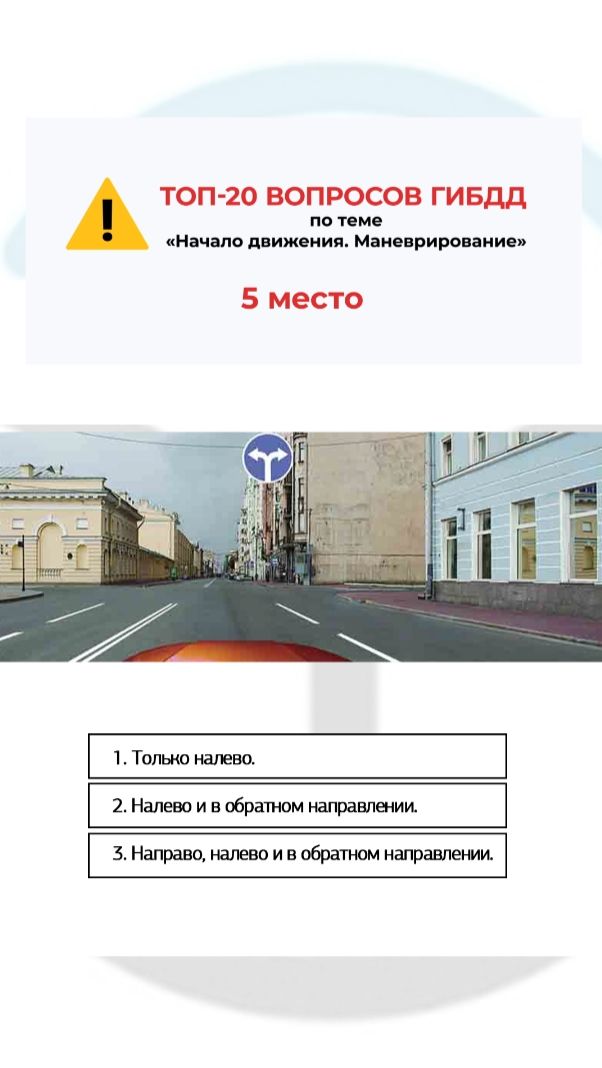 ТОП-20 ВОПРОСОВ ГИБДД
по теме
«Начало движения. Маневрирование»

5 место

1. Только налево.

2. Налево и в обратном направлении.

3. Направо, налево и в обратном направлении.